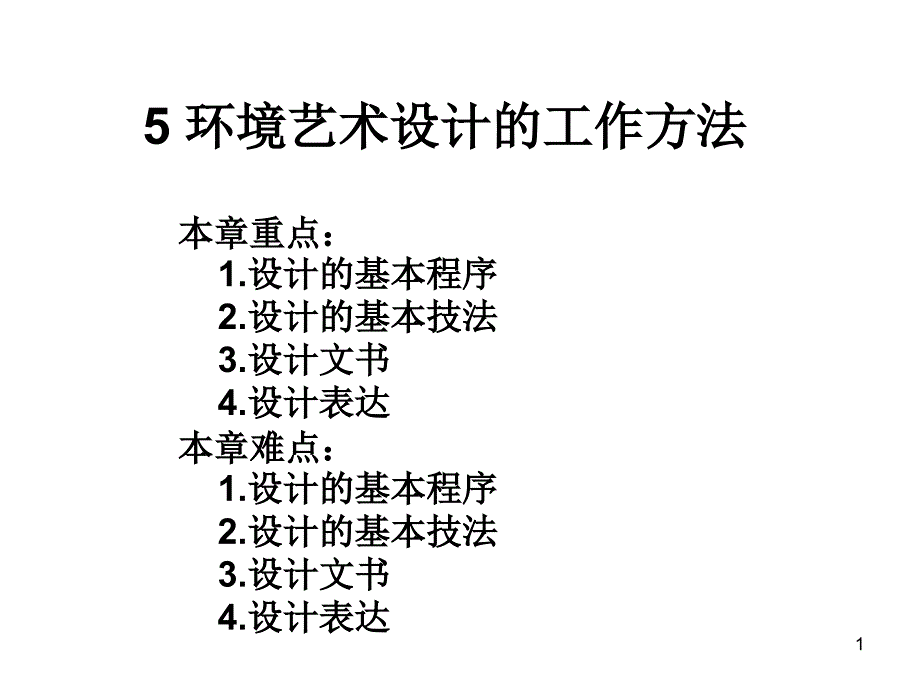 5 环境艺术设计的工作方法

本章重点：
1.设计的基本程序
2.设计的基本技法
3.设计文书
4.设计表达
本章难点：
1.设计的基本程序
2.设计的基本技法
3.设计文书
4.设计表达

1